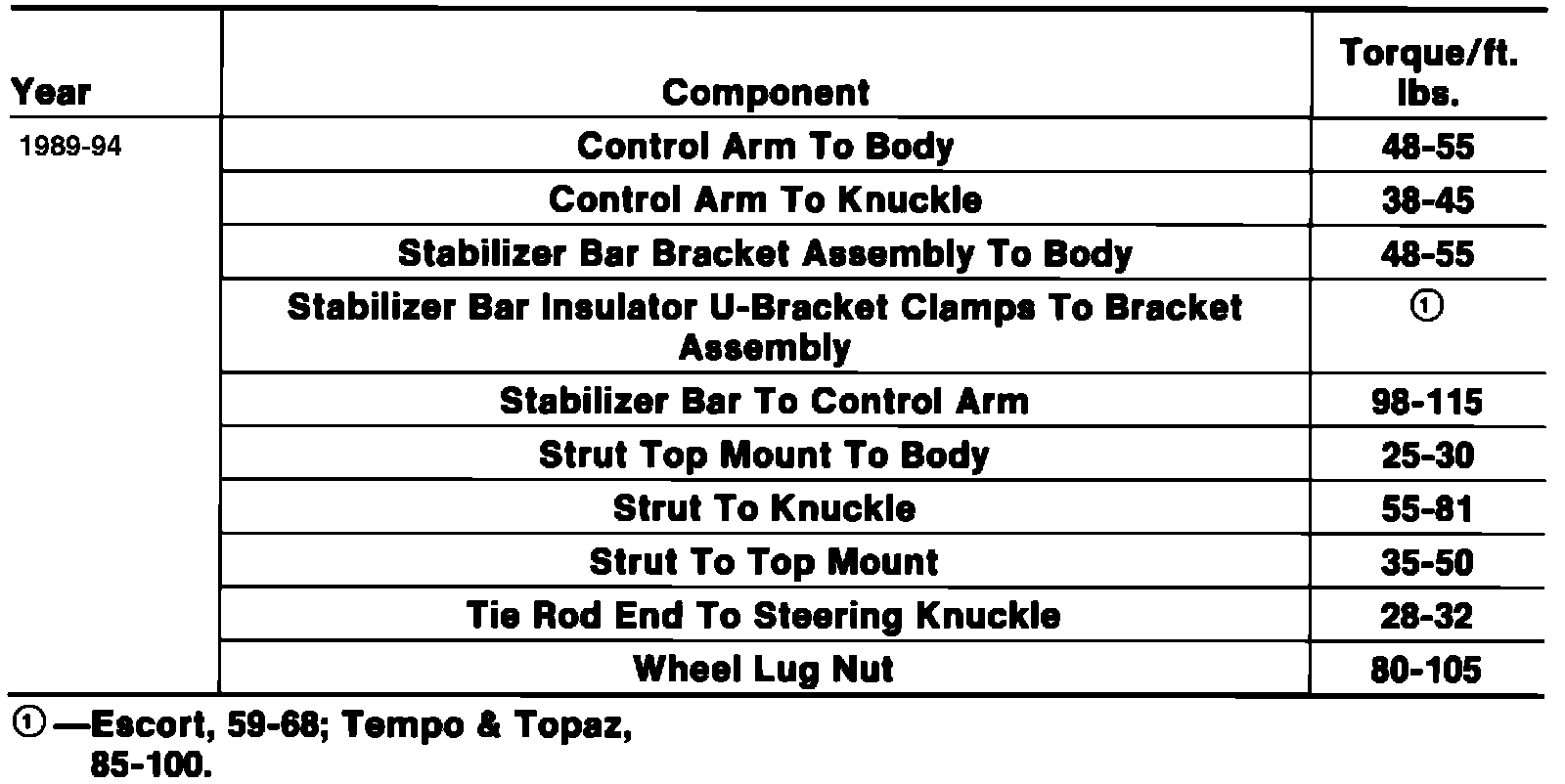 | Year | Component | Torque/ft. lbs. |
|---|---|---|
| 1989-94 | Control Arm To Body | 48-55 |
| | Control Arm To Knuckle | 38-45 |
| | Stabilizer Bar Bracket Assembly To Body | 48-55 |
| | Stabilizer Bar Insulator U-Bracket Clamps To Bracket Assembly | ① |
| | Stabilizer Bar To Control Arm | 98-115 |
| | Strut Top Mount To Body | 25-30 |
| | Strut To Knuckle | 55-81 |
| | Strut To Top Mount | 35-50 |
| | Tie Rod End To Steering Knuckle | 28-32 |
| | Wheel Lug Nut | 80-105 |

①—Escort, 59-68; Tempo & Topaz, 85-100.